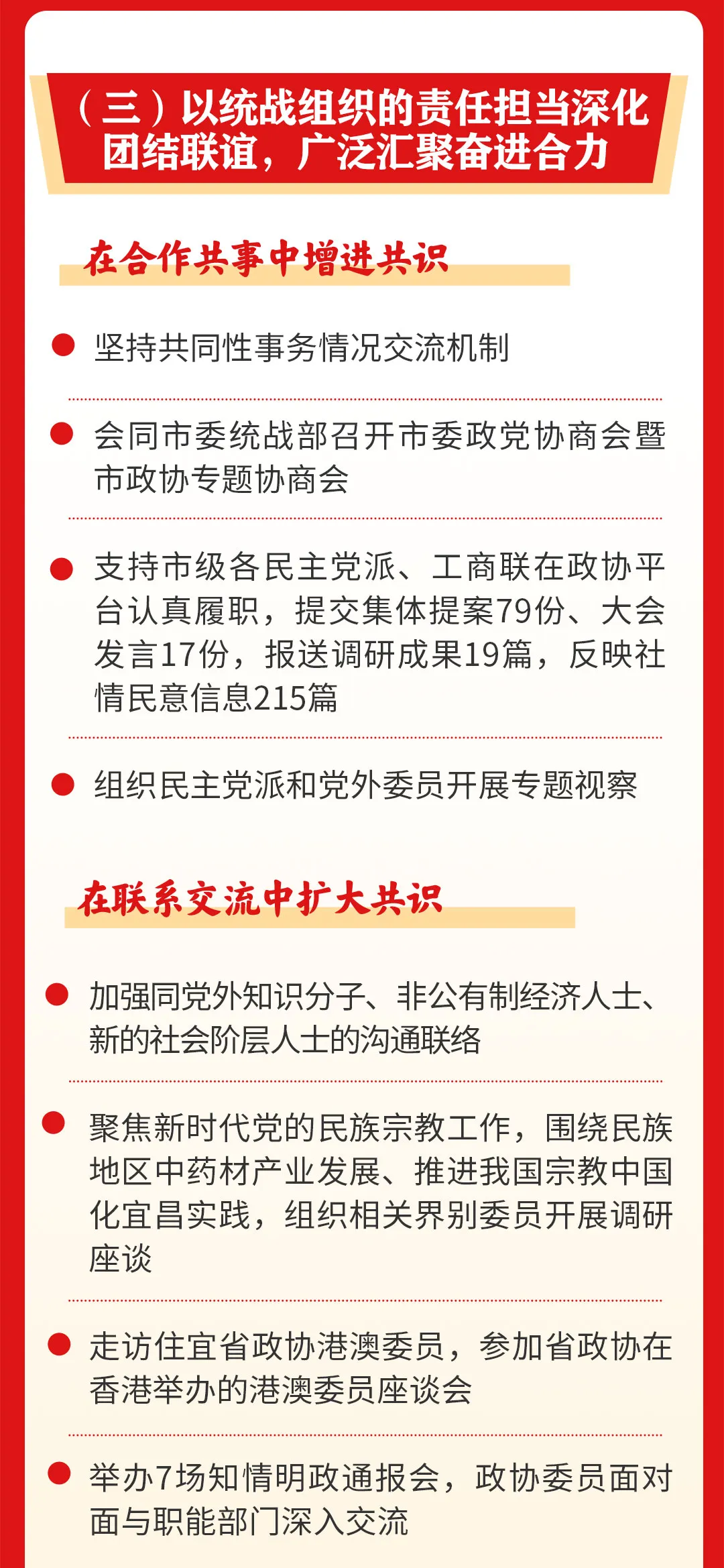 （三）以统战组织的责任担当深化团结联谊，广泛汇聚奋进合力

在合作共事中增进共识

坚持共同性事务情况交流机制

会同市委统战部召开市委政党协商会暨市政协专题协商会

支持市级各民主党派、工商联在政协平台认真履职，提交集体提案79份、大会发言17份，报送调研成果19篇，反映社情民意信息215篇

组织民主党派和党外委员开展专题视察

在联系交流中扩大共识

加强同党外知识分子、非公有制经济人士、新的社会阶层人士的沟通联络

聚焦新时代党的民族宗教工作，围绕民族地区中药材产业发展、推进我国宗教中国化宜昌实践，组织相关界别委员开展调研座谈

走访住宜省政协港澳委员，参加省政协在香港举办的港澳委员座谈会

举办7场知情明政通报会，政协委员面对面与职能部门深入交流